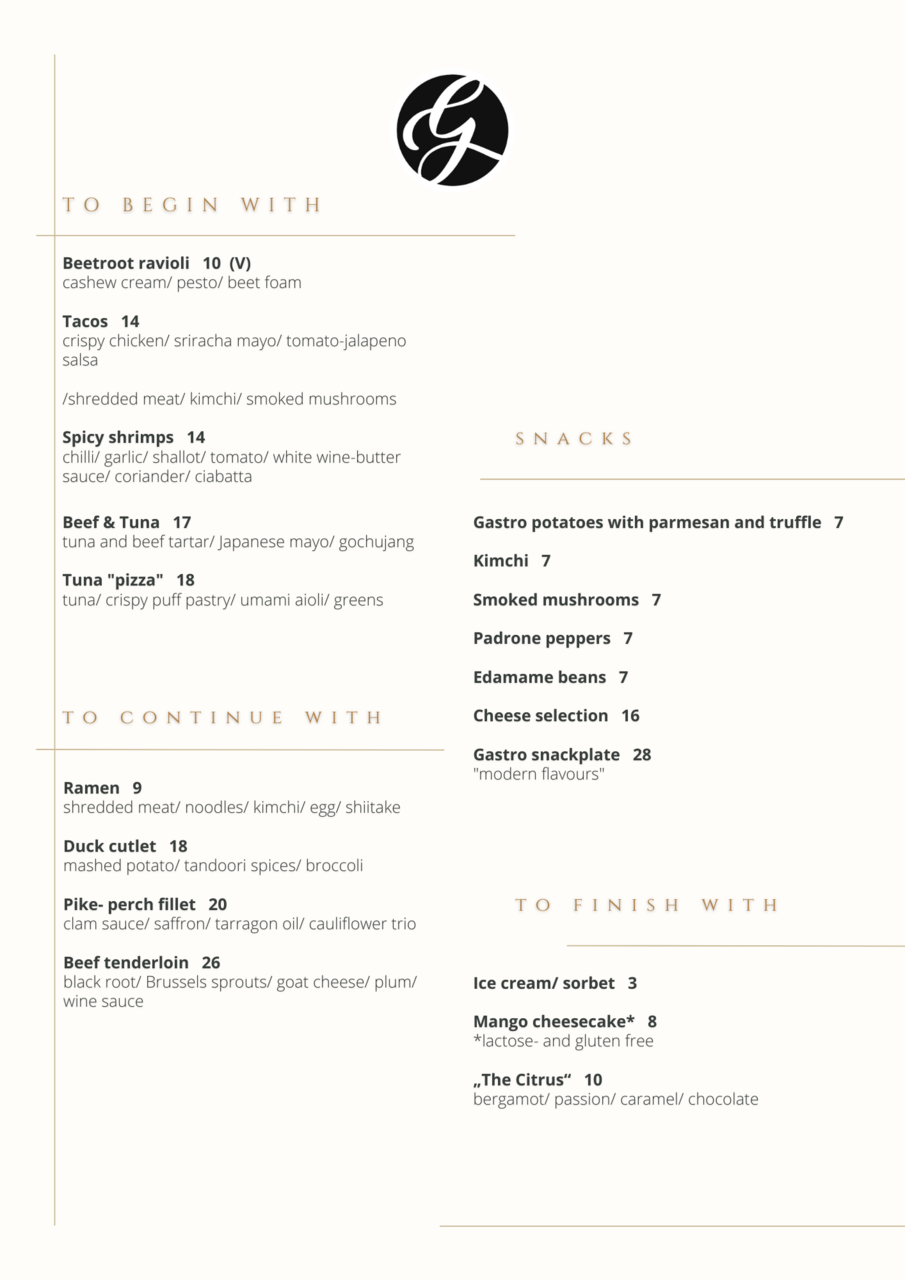 G

TO BEGIN WITH

Beetroot ravioli 10 (V)
cashew cream/ pesto/ beet foam

Tacos 14
crispy chicken/ sriracha mayo/ tomato-jalapeno salsa

/shredded meat/ kimchi/ smoked mushrooms

Spicy shrimps 14
chilli/ garlic/ shallot/ tomato/ white wine-butter sauce/ coriander/ ciabatta

Beef & Tuna 17
tuna and beef tartar/ Japanese mayo/ gochujang

Tuna "pizza" 18
tuna/ crispy puff pastry/ umami aioli/ greens

TO CONTINUE WITH

Ramen 9
shredded meat/ noodles/ kimchi/ egg/ shiitake

Duck cutlet 18
mashed potato/ tandoori spices/ broccoli

Pike- perch fillet 20
clam sauce/ saffron/ tarragon oil/ cauliflower trio

Beef tenderloin 26
black root/ Brussels sprouts/ goat cheese/ plum/ wine sauce

SNACKS

Gastro potatoes with parmesan and truffle 7

Kimchi 7

Smoked mushrooms 7

Padrone peppers 7

Edamame beans 7

Cheese selection 16

Gastro snackplate 28
"modern flavours"

TO FINISH WITH

Ice cream/ sorbet 3

Mango cheesecake* 8
*lactose- and gluten free

„The Citrus“ 10
bergamot/ passion/ caramel/ chocolate